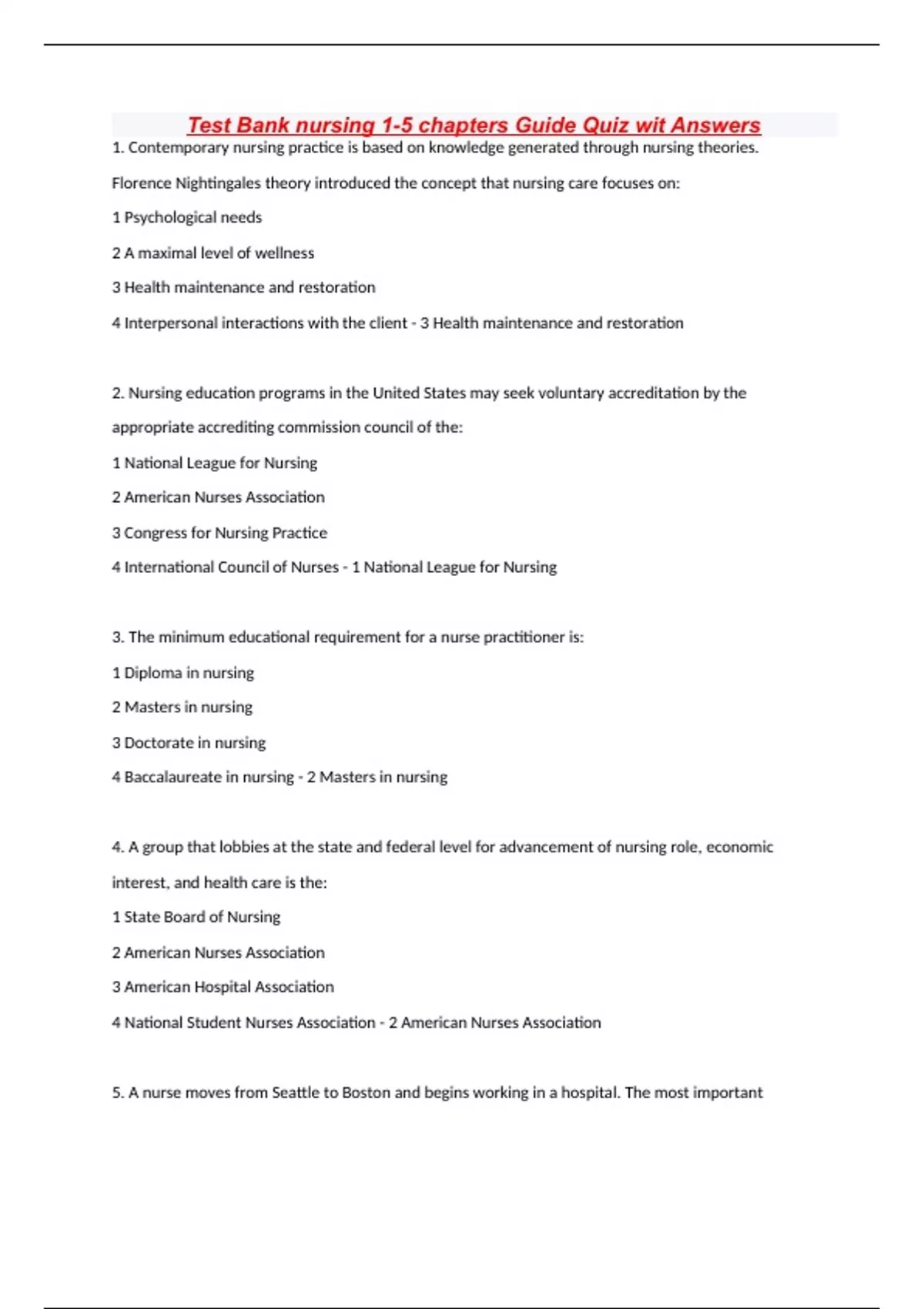 Test Bank nursing 1-5 chapters Guide Quiz wit Answers

1. Contemporary nursing practice is based on knowledge generated through nursing theories. Florence Nightingales theory introduced the concept that nursing care focuses on:

1 Psychological needs

2 A maximal level of wellness

3 Health maintenance and restoration

4 Interpersonal interactions with the client - 3 Health maintenance and restoration

2. Nursing education programs in the United States may seek voluntary accreditation by the appropriate accrediting commission council of the:

1 National League for Nursing

2 American Nurses Association

3 Congress for Nursing Practice

4 International Council of Nurses - 1 National League for Nursing

3. The minimum educational requirement for a nurse practitioner is:

1 Diploma in nursing

2 Masters in nursing

3 Doctorate in nursing

4 Baccalaureate in nursing - 2 Masters in nursing

4. A group that lobbies at the state and federal level for advancement of nursing role, economic interest, and health care is the:

1 State Board of Nursing

2 American Nurses Association

3 American Hospital Association

4 National Student Nurses Association - 2 American Nurses Association

5. A nurse moves from Seattle to Boston and begins working in a hospital. The most important